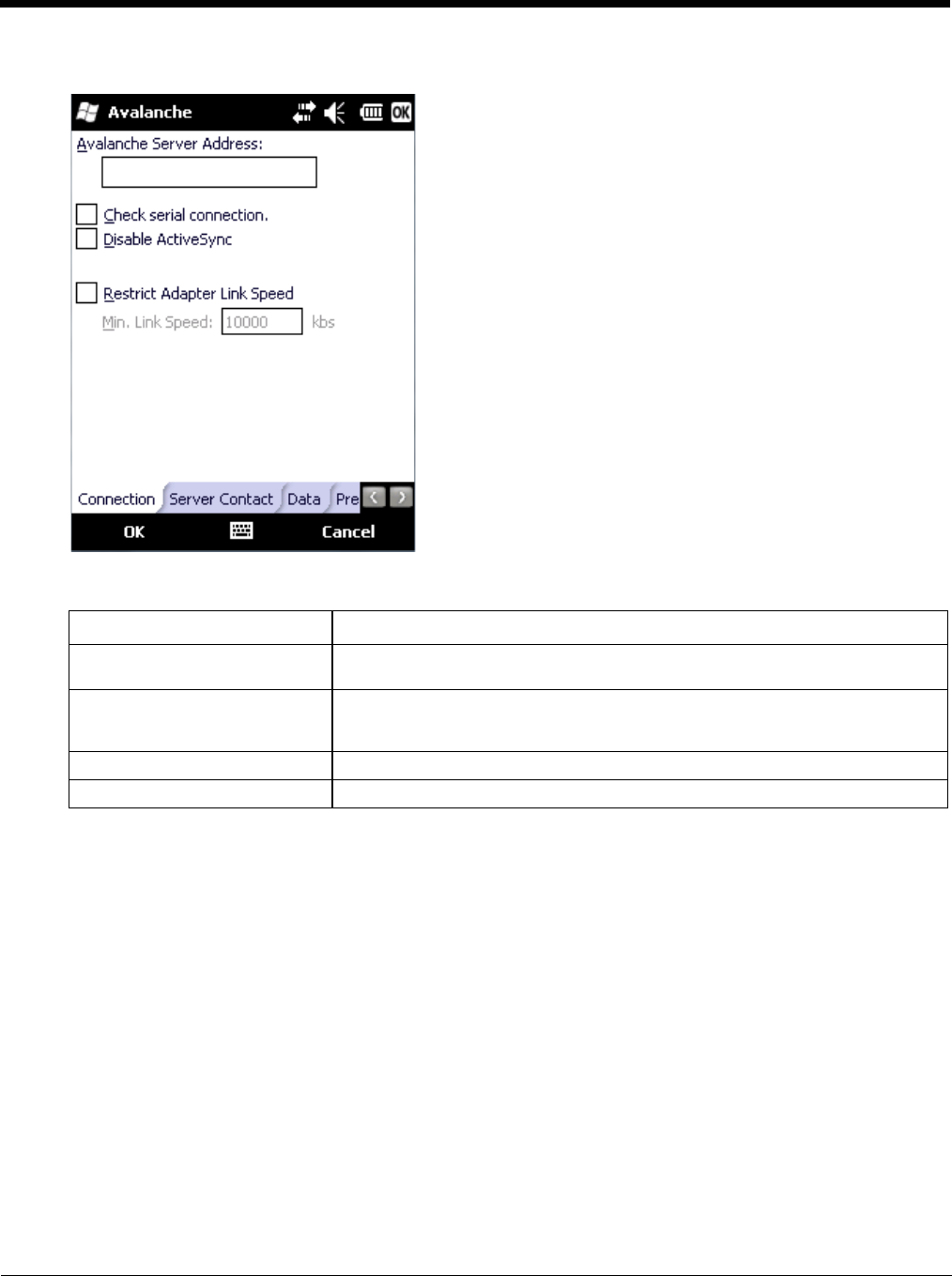 Avalanche OK

Avalanche Server Address:

☐ Check serial connection.

☐ Disable ActiveSync

☐ Restrict Adapter Link Speed

Min. Link Speed: 10000 kbs

Connection Server Contact Data Pre

OK Cancel